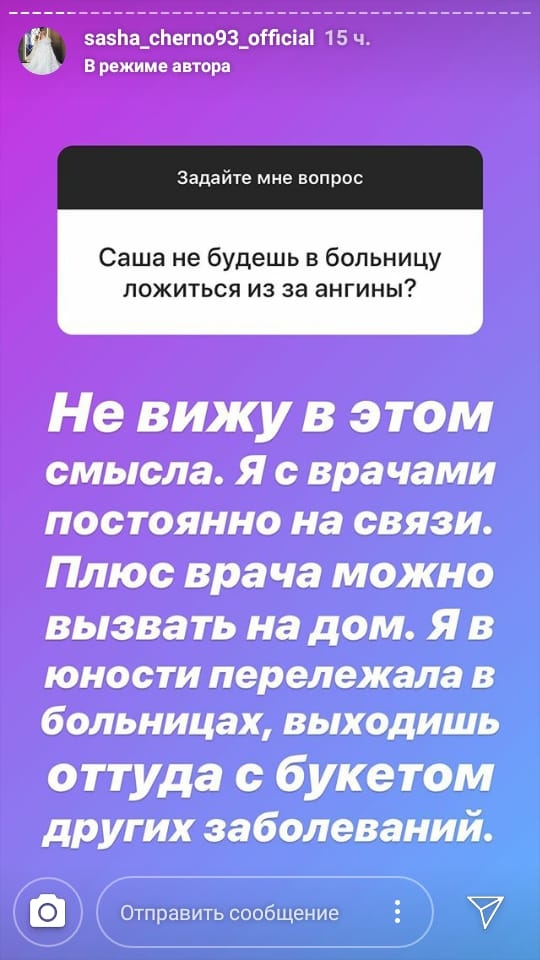 sasha_cherno93_official 15 ч.
В режиме автора

Задайте мне вопрос

Саша не будешь в больницу ложиться из за ангины?

Не вижу в этом смысла. Я с врачами постоянно на связи. Плюс врача можно вызвать на дом. Я в юности перележала в больницах, выходишь оттуда с букетом других заболеваний.

Отправить сообщение